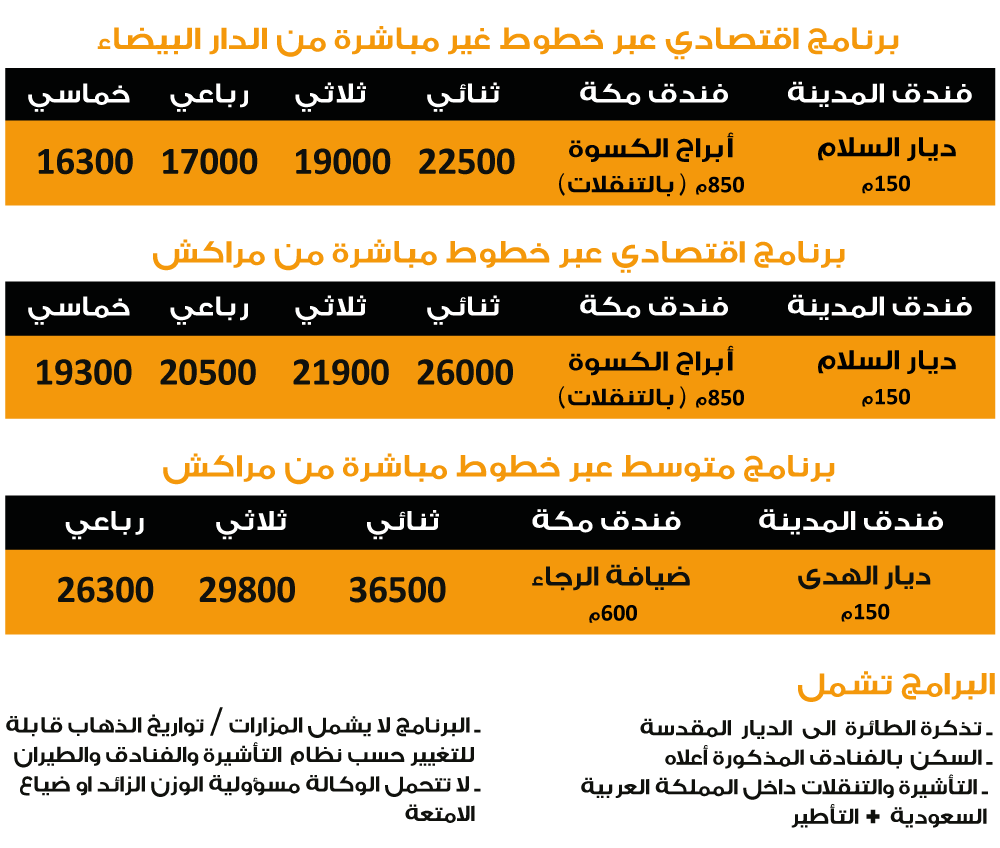 برنامج اقتصادي عبر خطوط غير مباشرة من الدار البيضاء

| فندق المدينة | فندق مكة | ثنائي | ثلاثي | رباعي | خماسي |
|---|---|---|---|---|---|
| ديار السلام 150م | أبراج الكسوة 850م ( بالتنقلات) | 22500 | 19000 | 17000 | 16300 |

برنامج اقتصادي عبر خطوط مباشرة من مراكش

| فندق المدينة | فندق مكة | ثنائي | ثلاثي | رباعي | خماسي |
|---|---|---|---|---|---|
| ديار السلام 150م | أبراج الكسوة 850م ( بالتنقلات) | 26000 | 21900 | 20500 | 19300 |

برنامج متوسط عبر خطوط مباشرة من مراكش

| فندق المدينة | فندق مكة | ثنائي | ثلاثي | رباعي |
|---|---|---|---|---|
| ديار الهدى 150م | ضيافة الرجاء 600م | 36500 | 29800 | 26300 |

البرامج تشمل

ـ تذكرة الطائرة الى الديار المقدسة
ـ السكن بالفنادق المذكورة أعلاه
ـ التأشيرة والتنقلات داخل المملكة العربية السعودية + التأطير

ـ البرنامج لا يشمل المزارات / تواريخ الذهاب قابلة للتغيير حسب نظام التأشيرة والفنادق والطيران
ـ لا تتحمل الوكالة مسؤولية الوزن الزائد او ضياع الامتعة